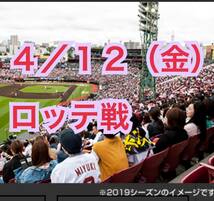 4/12（金）

ロッテ戦

MIYUKI

※2019シーズンのイメージです